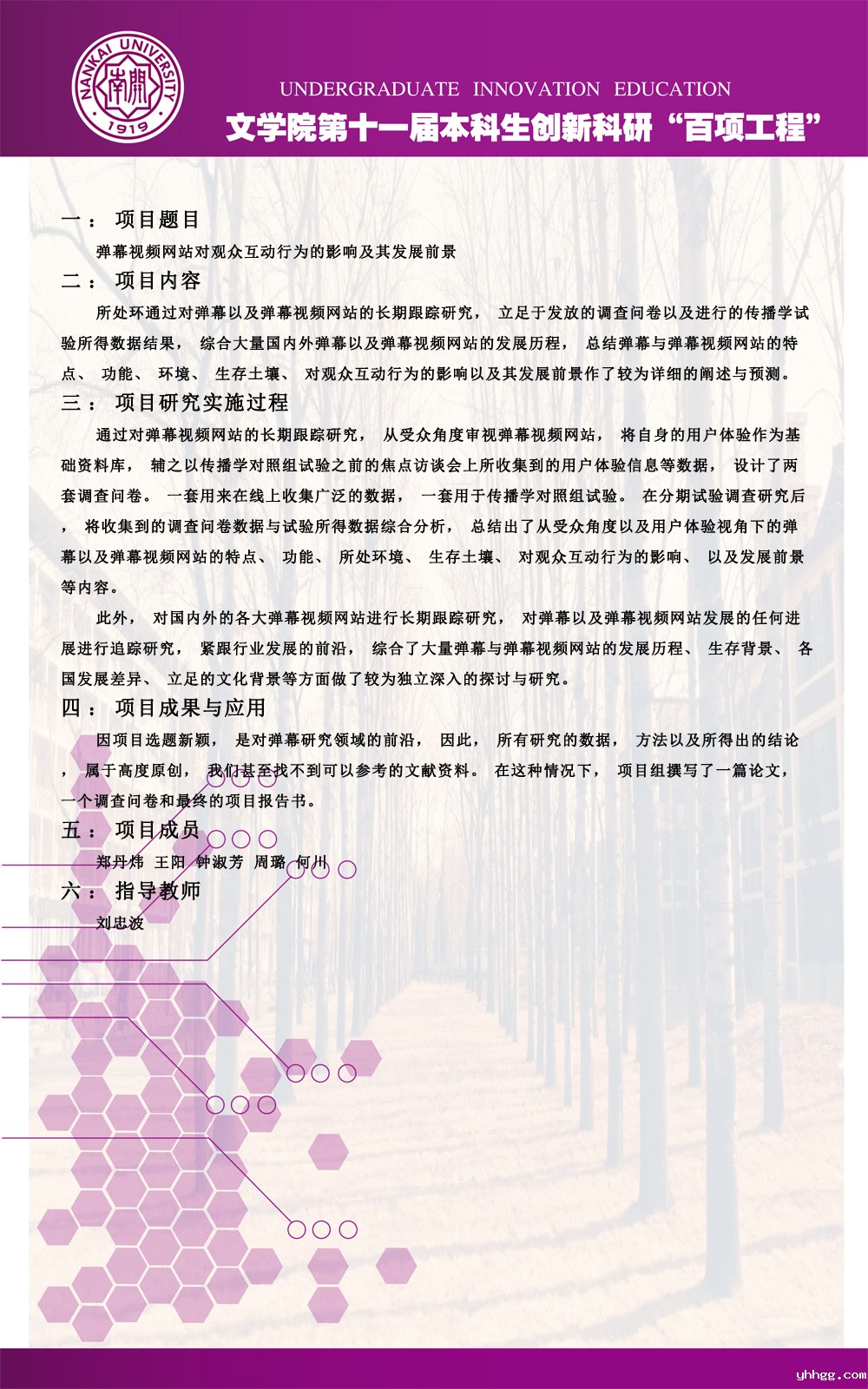 NANKAI UNIVERSITY
南開
1919

UNDERGRADUATE INNOVATION EDUCATION
文学院第十一届本科生创新科研“百项工程”

一：项目题目

弹幕视频网站对观众互动行为的影响及其发展前景

二：项目内容

所处环通过对弹幕以及弹幕视频网站的长期跟踪研究，立足于发放的调查问卷以及进行的传播学试验所得数据结果，综合大量国内外弹幕以及弹幕视频网站的发展历程，总结弹幕与弹幕视频网站的特点、功能、环境、生存土壤、对观众互动行为的影响以及其发展前景作了较为详细的阐述与预测。

三：项目研究实施过程

通过对弹幕视频网站的长期跟踪研究，从受众角度审视弹幕视频网站，将自身的用户体验作为基础资料库，辅之以传播学对照组试验之前的焦点访谈会上所收集到的用户体验信息等数据，设计了两套调查问卷。一套用来在线上收集广泛的数据，一套用于传播学对照组试验。在分期试验调查研究后，将收集到的调查问卷数据与试验所得数据综合分析，总结出了从受众角度以及用户体验视角下的弹幕以及弹幕视频网站的特点、功能、所处环境、生存土壤、对观众互动行为的影响、以及发展前景等内容。

此外，对国内外的各大弹幕视频网站进行长期跟踪研究，对弹幕以及弹幕视频网站发展的任何进展进行追踪研究，紧跟行业发展的前沿，综合了大量弹幕与弹幕视频网站的发展历程、生存背景、各国发展差异、立足的文化背景等方面做了较为独立深入的探讨与研究。

四：项目成果与应用

因项目选题新颖，是对弹幕研究领域的前沿，因此，所有研究的数据，方法以及所得出的结论，属于高度原创，我们甚至找不到可以参考的文献资料。在这种情况下，项目组撰写了一篇论文，一个调查问卷和最终的项目报告书。

五：项目成员

郑丹炜 王阳 钟淑芳 周璐 何川

六：指导教师

刘忠波

yhhgg.com